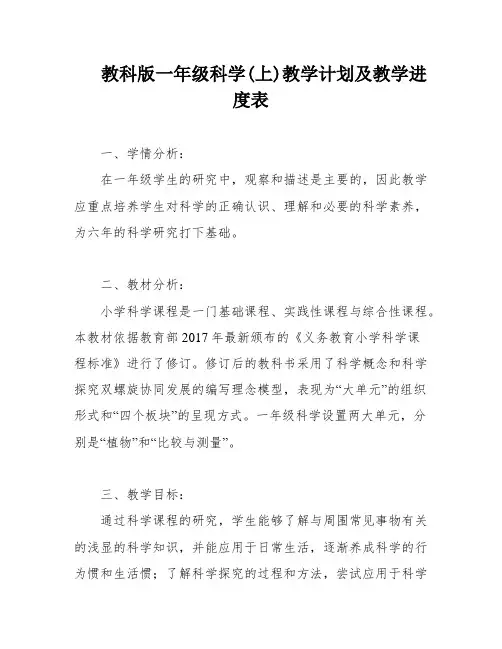 教科版一年级科学(上)教学计划及教学进度表

一、学情分析:

在一年级学生的研究中，观察和描述是主要的，因此教学应重点培养学生对科学的正确认识、理解和必要的科学素养，为六年的科学研究打下基础。

二、教材分析:

小学科学课程是一门基础课程、实践性课程与综合性课程。本教材依据教育部2017年最新颁布的《义务教育小学科学课程标准》进行了修订。修订后的教科书采用了科学概念和科学探究双螺旋协同发展的编写理念模型，表现为“大单元”的组织形式和“四个板块”的呈现方式。一年级科学设置两大单元，分别是“植物”和“比较与测量”。

三、教学目标:

通过科学课程的研究，学生能够了解与周围常见事物有关的浅显的科学知识，并能应用于日常生活，逐渐养成科学的行为惯和生活惯；了解科学探究的过程和方法，尝试应用于科学